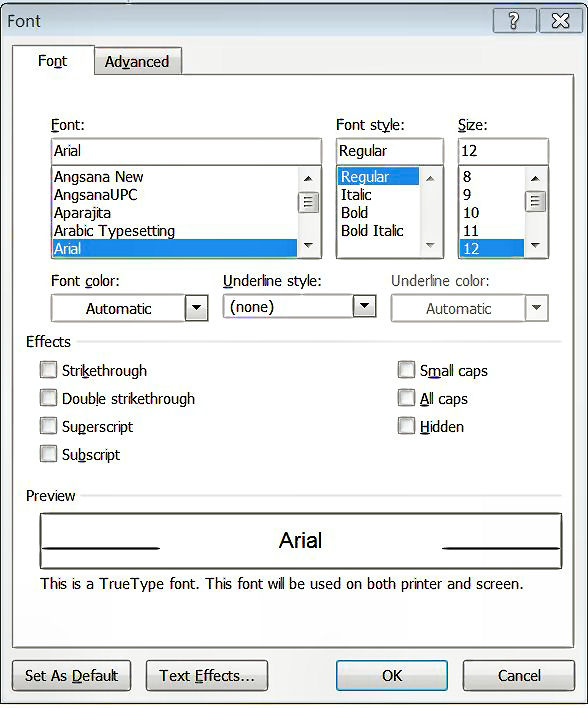 Font

?

Font

Advanced

Font:

Arial

Angsana New
AngsanaUPC
Aparajita
Arabic Typesetting
Arial

Font style:

Regular

Regular
Italic
Bold
Bold Italic

Size:

12

8
9
10
11
12

Font color:

Automatic

Underline style:

(none)

Underline color:

Automatic

Effects

Strikethrough

Double strikethrough

Superscript

Subscript

Small caps

All caps

Hidden

Preview

Arial

This is a TrueType font. This font will be used on both printer and screen.

Set As Default

Text Effects...

OK

Cancel